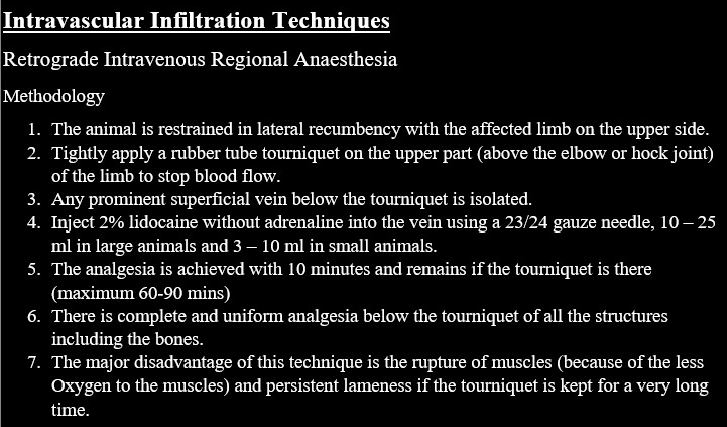 Intravascular Infiltration Techniques

Retrograde Intravenous Regional Anaesthesia

Methodology

1. The animal is restrained in lateral recumbency with the affected limb on the upper side.
2. Tightly apply a rubber tube tourniquet on the upper part (above the elbow or hock joint) of the limb to stop blood flow.
3. Any prominent superficial vein below the tourniquet is isolated.
4. Inject 2% lidocaine without adrenaline into the vein using a 23/24 gauze needle, 10 – 25 ml in large animals and 3 – 10 ml in small animals.
5. The analgesia is achieved with 10 minutes and remains if the tourniquet is there (maximum 60-90 mins)
6. There is complete and uniform analgesia below the tourniquet of all the structures including the bones.
7. The major disadvantage of this technique is the rupture of muscles (because of the less Oxygen to the muscles) and persistent lameness if the tourniquet is kept for a very long time.